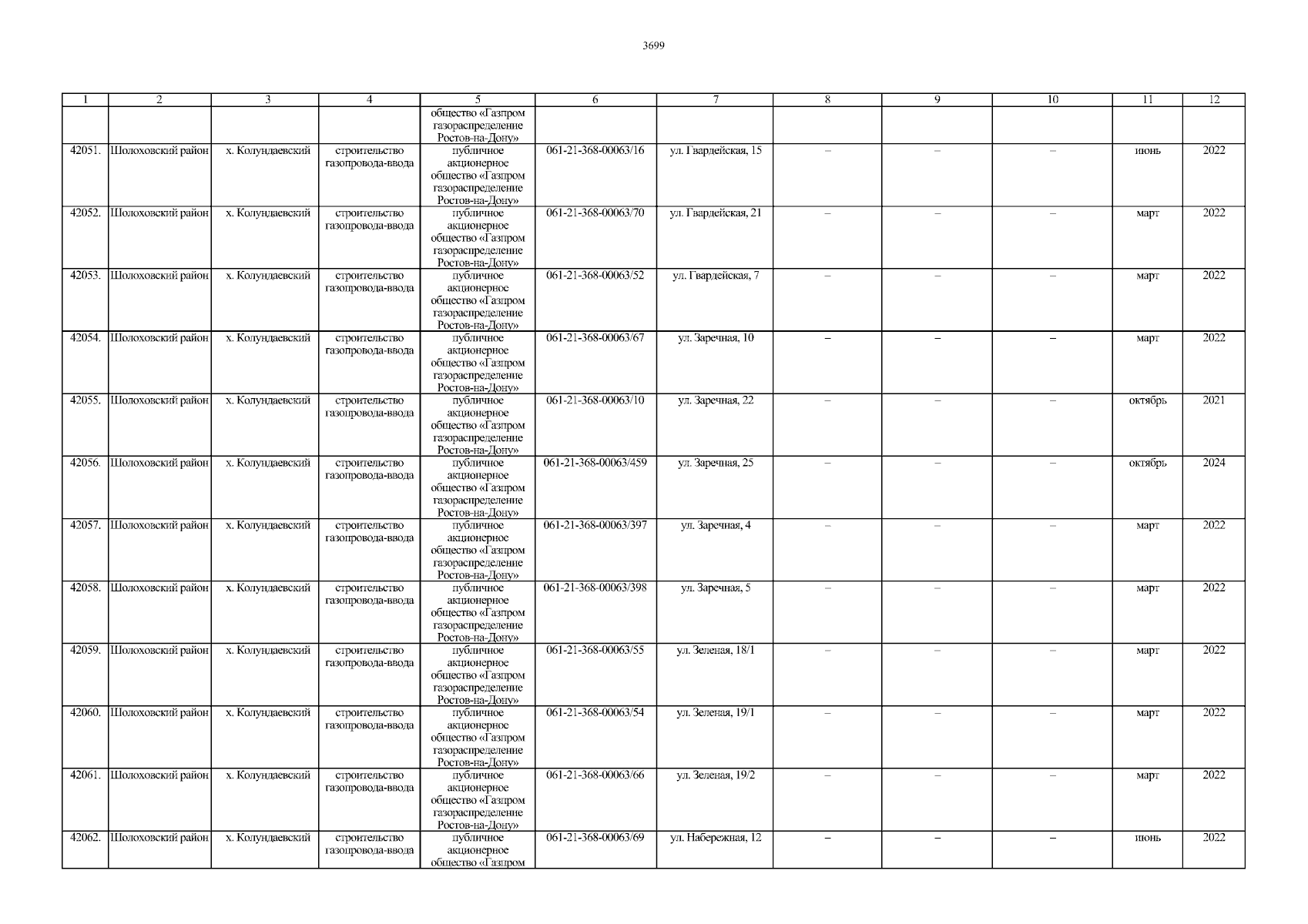 3699

| 1 | 2 | 3 | 4 | 5 | 6 | 7 | 8 | 9 | 10 | 11 | 12 |
|---|---|---|---|---|---|---|---|---|---|---|---|
| | | | | общество «Газпром газораспределение Ростов-на-Дону» | | | | | | | |
| 42051. | Шолоховский район | х. Колундаевский | строительство газопровода-ввода | публичное акционерное общество «Газпром газораспределение Ростов-на-Дону» | 061-21-368-00063/16 | ул. Гвардейская, 15 | – | – | – | июнь | 2022 |
| 42052. | Шолоховский район | х. Колундаевский | строительство газопровода-ввода | публичное акционерное общество «Газпром газораспределение Ростов-на-Дону» | 061-21-368-00063/70 | ул. Гвардейская, 21 | – | – | – | март | 2022 |
| 42053. | Шолоховский район | х. Колундаевский | строительство газопровода-ввода | публичное акционерное общество «Газпром газораспределение Ростов-на-Дону» | 061-21-368-00063/52 | ул. Гвардейская, 7 | – | – | – | март | 2022 |
| 42054. | Шолоховский район | х. Колундаевский | строительство газопровода-ввода | публичное акционерное общество «Газпром газораспределение Ростов-на-Дону» | 061-21-368-00063/67 | ул. Заречная, 10 | – | – | – | март | 2022 |
| 42055. | Шолоховский район | х. Колундаевский | строительство газопровода-ввода | публичное акционерное общество «Газпром газораспределение Ростов-на-Дону» | 061-21-368-00063/10 | ул. Заречная, 22 | – | – | – | октябрь | 2021 |
| 42056. | Шолоховский район | х. Колундаевский | строительство газопровода-ввода | публичное акционерное общество «Газпром газораспределение Ростов-на-Дону» | 061-21-368-00063/459 | ул. Заречная, 25 | – | – | – | октябрь | 2024 |
| 42057. | Шолоховский район | х. Колундаевский | строительство газопровода-ввода | публичное акционерное общество «Газпром газораспределение Ростов-на-Дону» | 061-21-368-00063/397 | ул. Заречная, 4 | – | – | – | март | 2022 |
| 42058. | Шолоховский район | х. Колундаевский | строительство газопровода-ввода | публичное акционерное общество «Газпром газораспределение Ростов-на-Дону» | 061-21-368-00063/398 | ул. Заречная, 5 | – | – | – | март | 2022 |
| 42059. | Шолоховский район | х. Колундаевский | строительство газопровода-ввода | публичное акционерное общество «Газпром газораспределение Ростов-на-Дону» | 061-21-368-00063/55 | ул. Зеленая, 18/1 | – | – | – | март | 2022 |
| 42060. | Шолоховский район | х. Колундаевский | строительство газопровода-ввода | публичное акционерное общество «Газпром газораспределение Ростов-на-Дону» | 061-21-368-00063/54 | ул. Зеленая, 19/1 | – | – | – | март | 2022 |
| 42061. | Шолоховский район | х. Колундаевский | строительство газопровода-ввода | публичное акционерное общество «Газпром газораспределение Ростов-на-Дону» | 061-21-368-00063/66 | ул. Зеленая, 19/2 | – | – | – | март | 2022 |
| 42062. | Шолоховский район | х. Колундаевский | строительство газопровода-ввода | публичное акционерное общество «Газпром | 061-21-368-00063/69 | ул. Набережная, 12 | – | – | – | июнь | 2022 |